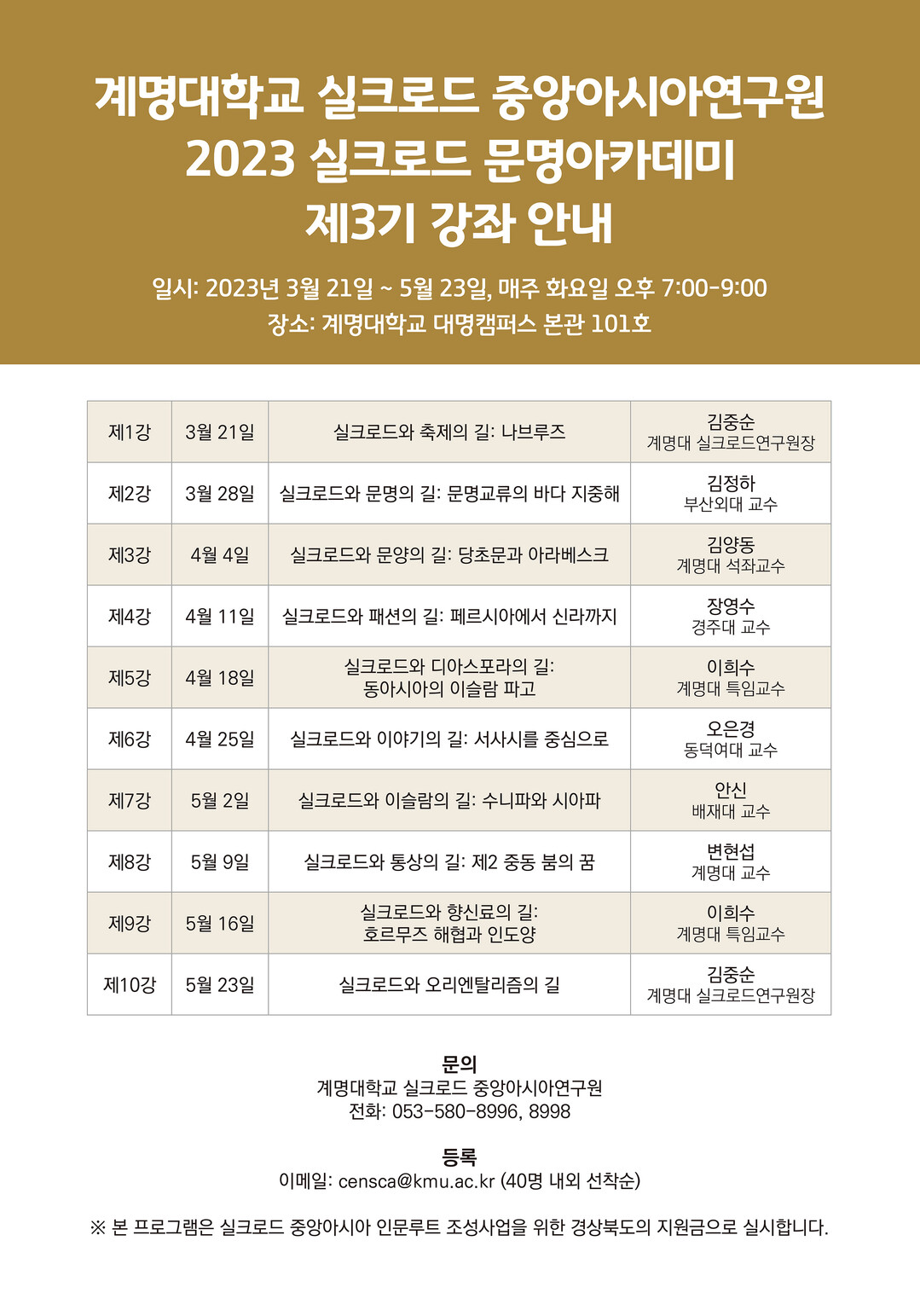 계명대학교 실크로드 중앙아시아연구원
2023 실크로드 문명아카데미
제3기 강좌 안내

일시: 2023년 3월 21일 ~ 5월 23일, 매주 화요일 오후 7:00-9:00
장소: 계명대학교 대명캠퍼스 본관 101호

| 제1강 | 3월 21일 | 실크로드와 축제의 길: 나브루즈 | 김중순 계명대 실크로드연구원장 |
|---|---|---|---|
| 제2강 | 3월 28일 | 실크로드와 문명의 길: 문명교류의 바다 지중해 | 김정하 부산외대 교수 |
| 제3강 | 4월 4일 | 실크로드와 문양의 길: 당초문과 아라베스크 | 김양동 계명대 석좌교수 |
| 제4강 | 4월 11일 | 실크로드와 패션의 길: 페르시아에서 신라까지 | 장영수 경주대 교수 |
| 제5강 | 4월 18일 | 실크로드와 디아스포라의 길: 동아시아의 이슬람 파고 | 이희수 계명대 특임교수 |
| 제6강 | 4월 25일 | 실크로드와 이야기의 길: 서사시를 중심으로 | 오은경 동덕여대 교수 |
| 제7강 | 5월 2일 | 실크로드와 이슬람의 길: 수니파와 시아파 | 안신 배재대 교수 |
| 제8강 | 5월 9일 | 실크로드와 통상의 길: 제2 중동 붐의 꿈 | 변현섭 계명대 교수 |
| 제9강 | 5월 16일 | 실크로드와 향신료의 길: 호르무즈 해협과 인도양 | 이희수 계명대 특임교수 |
| 제10강 | 5월 23일 | 실크로드와 오리엔탈리즘의 길 | 김중순 계명대 실크로드연구원장 |

문의
계명대학교 실크로드 중앙아시아연구원
전화: 053-580-8996, 8998

등록
이메일: censca@kmu.ac.kr (40명 내외 선착순)

※ 본 프로그램은 실크로드 중앙아시아 인문루트 조성사업을 위한 경상북도의 지원금으로 실시합니다.